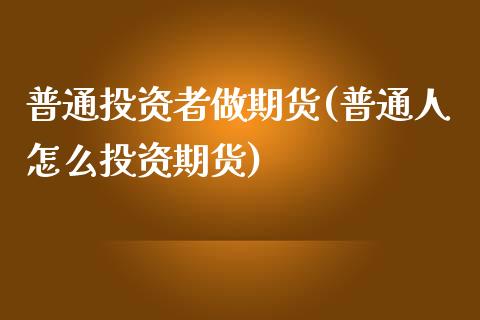 普通投资者做期货(普通人怎么投资期货)